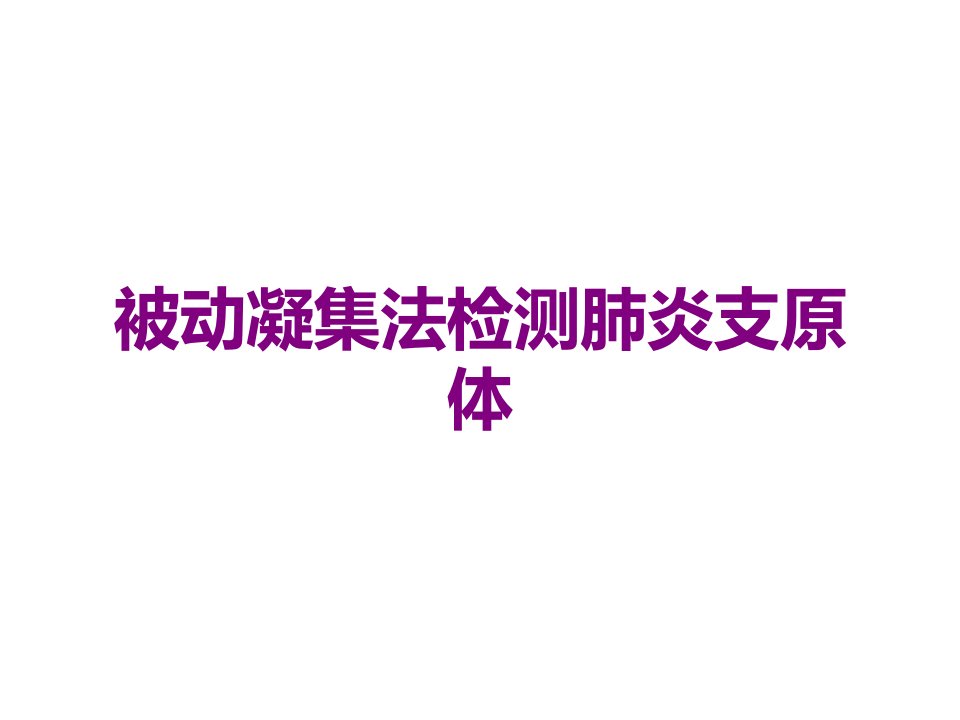 被动凝集法检测肺炎支原体